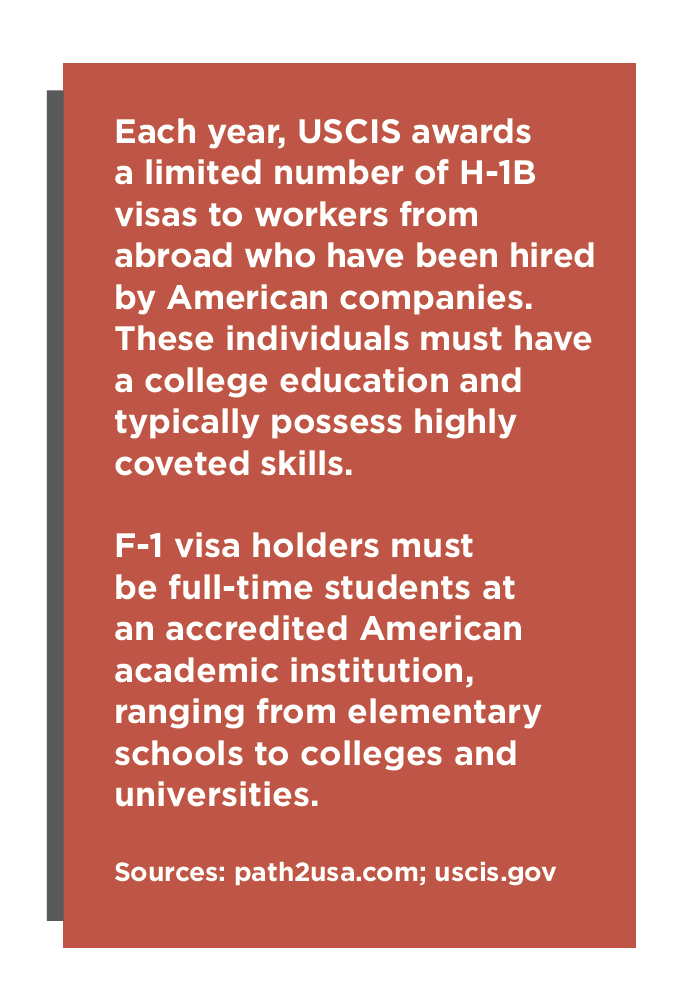 Each year, USCIS awards a limited number of H-1B visas to workers from abroad who have been hired by American companies. These individuals must have a college education and typically possess highly coveted skills.

F-1 visa holders must be full-time students at an accredited American academic institution, ranging from elementary schools to colleges and universities.

Sources: path2usa.com; uscis.gov